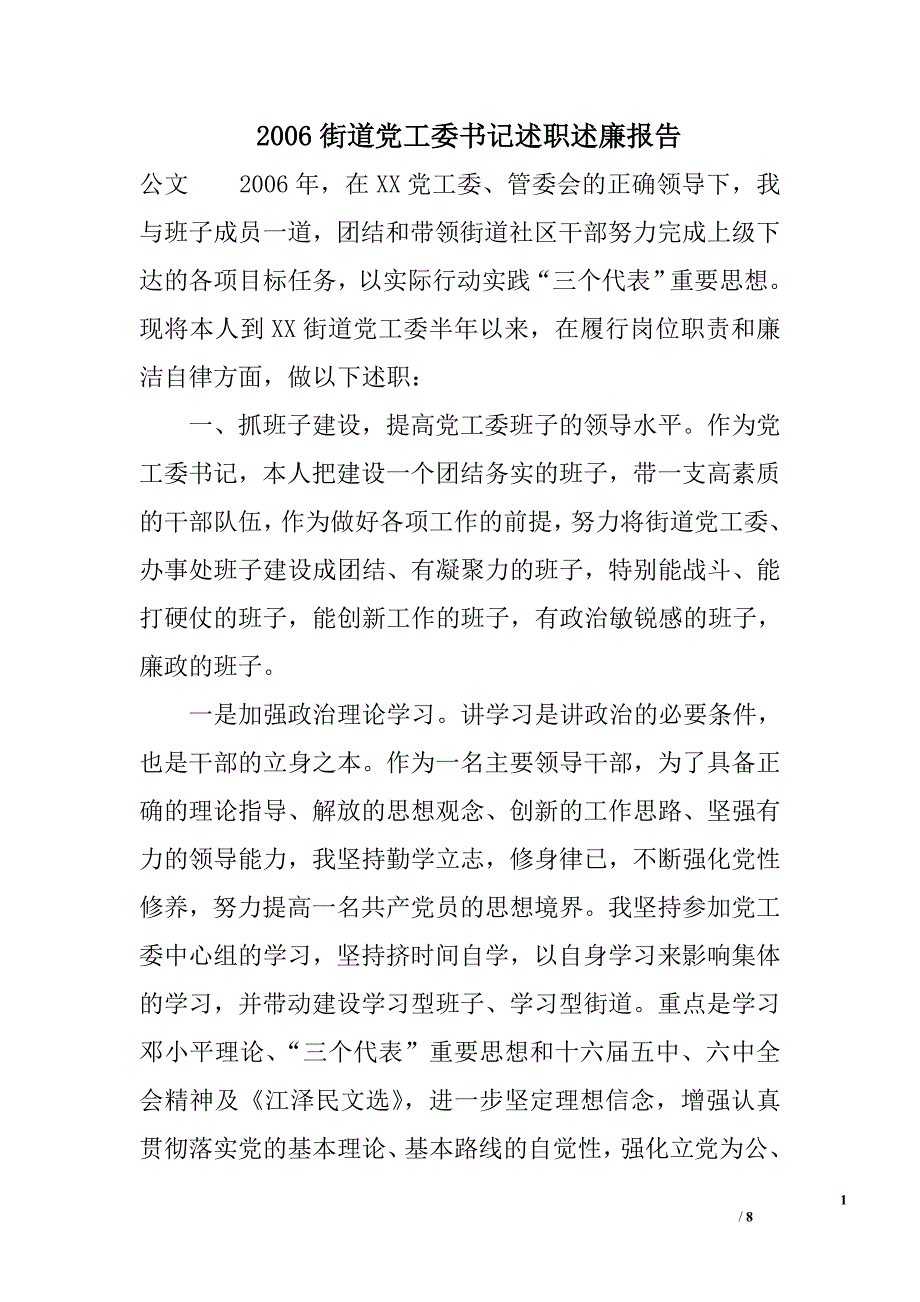 2006 街道党工委书记述职述廉报告

公文　　2006 年，在 XX 党工委、管委会的正确领导下，我与班子成员一道，团结和带领街道社区干部努力完成上级下达的各项目标任务，以实际行动实践“三个代表”重要思想。现将本人到 XX 街道党工委半年以来，在履行岗位职责和廉洁自律方面，做以下述职：

一、抓班子建设，提高党工委班子的领导水平。作为党工委书记，本人把建设一个团结务实的班子，带一支高素质的干部队伍，作为做好各项工作的前提，努力将街道党工委、办事处班子建设成团结、有凝聚力的班子，特别能战斗、能打硬仗的班子，能创新工作的班子，有政治敏锐感的班子，廉政的班子。

一是加强政治理论学习。讲学习是讲政治的必要条件，也是干部的立身之本。作为一名主要领导干部，为了具备正确的理论指导、解放的思想观念、创新的工作思路、坚强有力的领导能力，我坚持勤学立志，修身律已，不断强化党性修养，努力提高一名共产党员的思想境界。我坚持参加党工委中心组的学习，坚持挤时间自学，以自身学习来影响集体的学习，并带动建设学习型班子、学习型街道。重点是学习邓小平理论、“三个代表”重要思想和十六届五中、六中全会精神及《江泽民文选》，进一步坚定理想信念，增强认真贯彻落实党的基本理论、基本路线的自觉性，强化立党为公、

1

/ 8